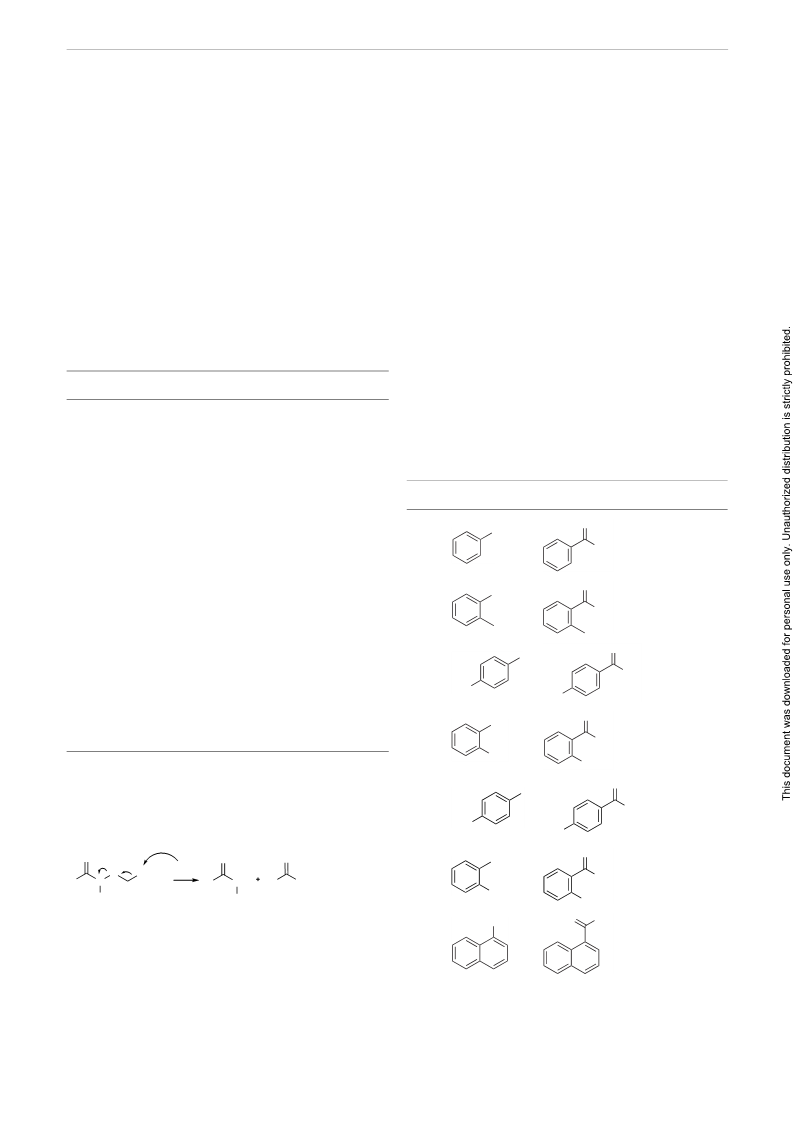 This document was downloaded for personal use only. Unauthorized distribution is strictly prohibited.